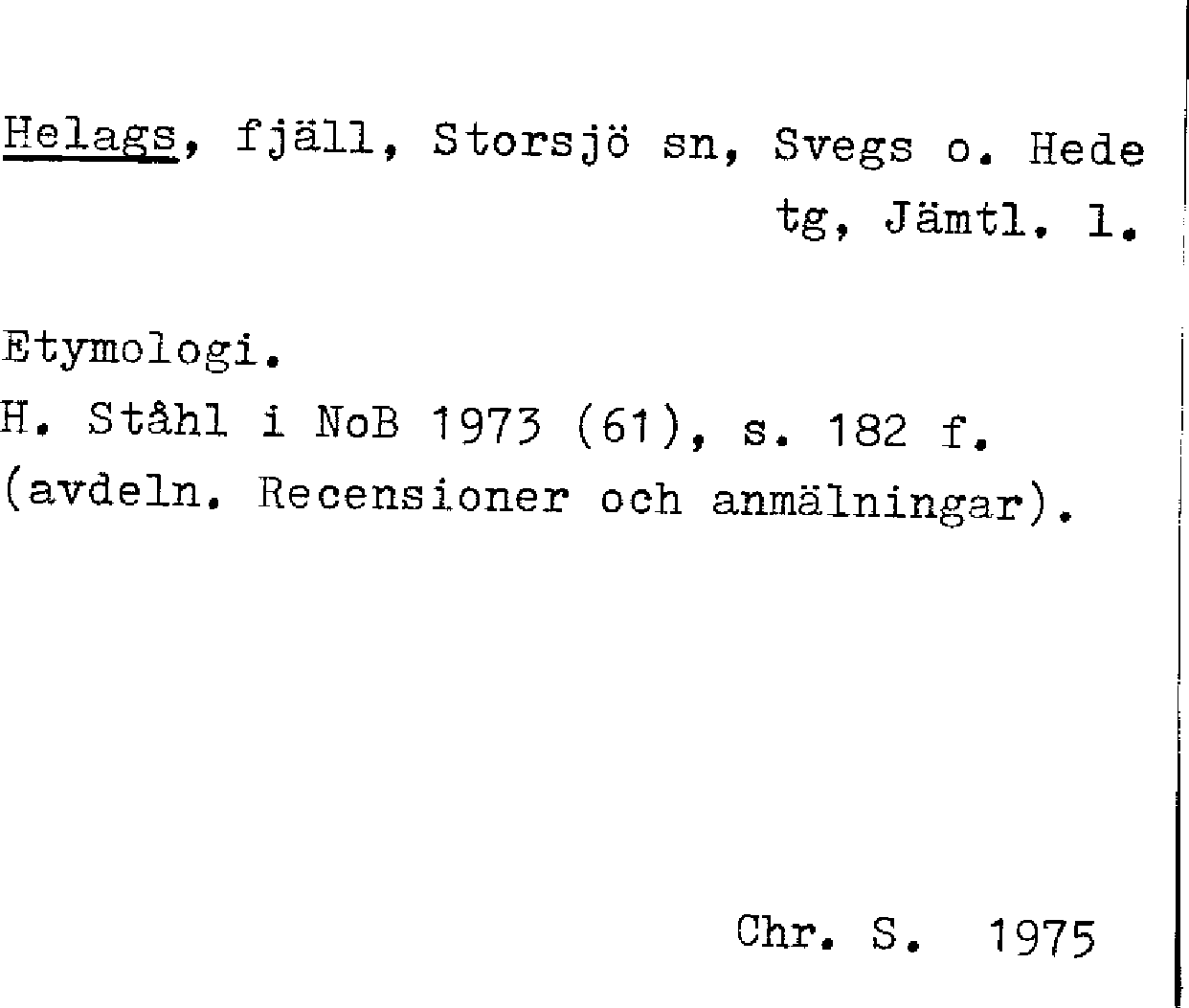 Helags, fjäll, Storsjö sn, Svegs o. Hede tg, Jämtl. l.

Etymologi.
H. Ståhl i NoB 1973 (61), s. 182 f. (avdeln. Recensioner och anmälningar).

Chr. S. 1975